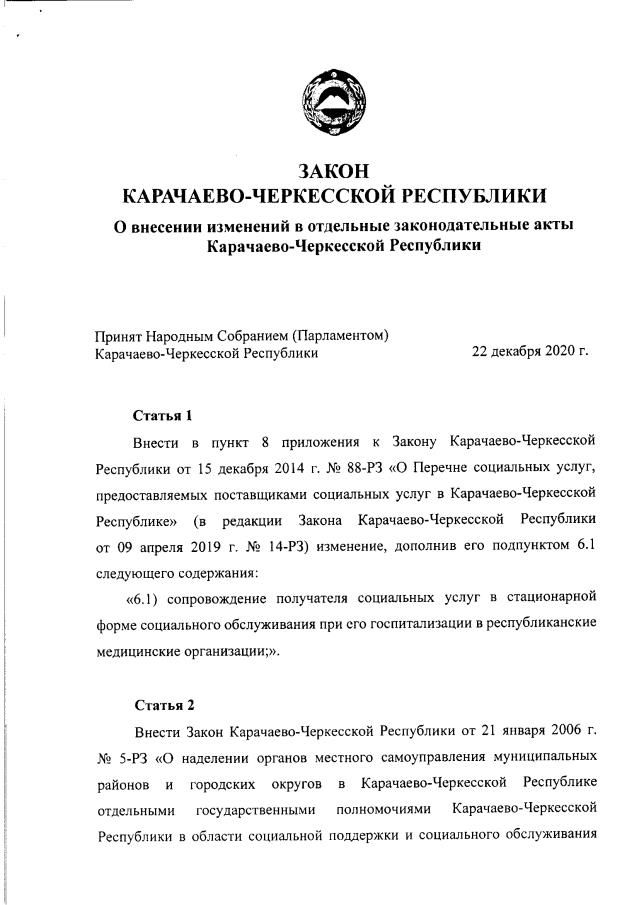 ЗАКОН
КАРАЧАЕВО-ЧЕРКЕССКОЙ РЕСПУБЛИКИ
О внесении изменений в отдельные законодательные акты Карачаево-Черкесской Республики

Принят Народным Собранием (Парламентом) Карачаево-Черкесской Республики
22 декабря 2020 г.

Статья 1

Внести в пункт 8 приложения к Закону Карачаево-Черкесской Республики от 15 декабря 2014 г. № 88-РЗ «О Перечне социальных услуг, предоставляемых поставщиками социальных услуг в Карачаево-Черкесской Республике» (в редакции Закона Карачаево-Черкесской Республики от 09 апреля 2019 г. № 14-РЗ) изменение, дополнив его подпунктом 6.1 следующего содержания:

«6.1) сопровождение получателя социальных услуг в стационарной форме социального обслуживания при его госпитализации в республиканские медицинские организации;».

Статья 2

Внести Закон Карачаево-Черкесской Республики от 21 января 2006 г. № 5-РЗ «О наделении органов местного самоуправления муниципальных районов и городских округов в Карачаево-Черкесской Республике отдельными государственными полномочиями Карачаево-Черкесской Республики в области социальной поддержки и социального обслуживания